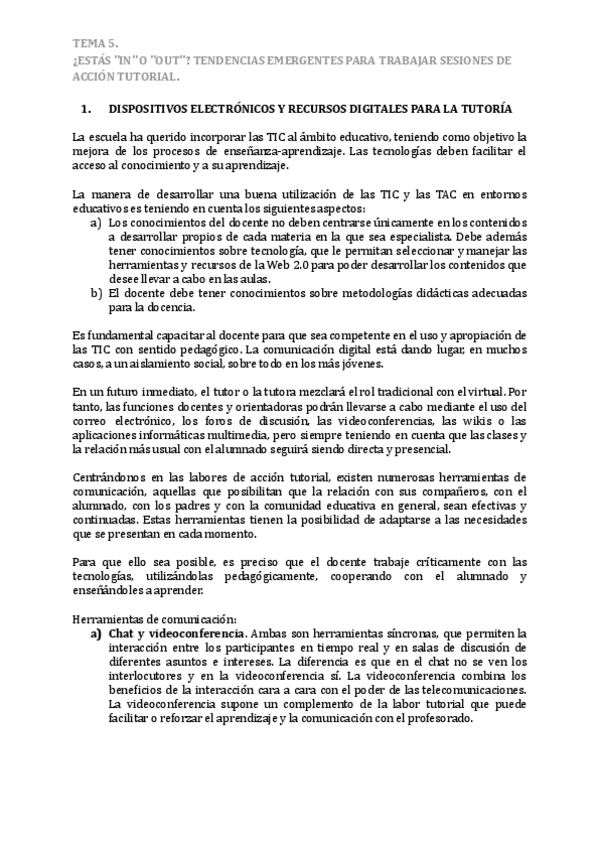 TEMA 5.
¿ESTÁS "IN" O "OUT"? TENDENCIAS EMERGENTES PARA TRABAJAR SESIONES DE ACCIÓN TUTORIAL.

1. DISPOSITIVOS ELECTRÓNICOS Y RECURSOS DIGITALES PARA LA TUTORÍA

La escuela ha querido incorporar las TIC al ámbito educativo, teniendo como objetivo la mejora de los procesos de enseñanza-aprendizaje. Las tecnologías deben facilitar el acceso al conocimiento y a su aprendizaje.

La manera de desarrollar una buena utilización de las TIC y las TAC en entornos educativos es teniendo en cuenta los siguientes aspectos:
a) Los conocimientos del docente no deben centrarse únicamente en los contenidos a desarrollar propios de cada materia en la que sea especialista. Debe además tener conocimientos sobre tecnología, que le permitan seleccionar y manejar las herramientas y recursos de la Web 2.0 para poder desarrollar los contenidos que desee llevar a cabo en las aulas.
b) El docente debe tener conocimientos sobre metodologías didácticas adecuadas para la docencia.

Es fundamental capacitar al docente para que sea competente en el uso y apropiación de las TIC con sentido pedagógico. La comunicación digital está dando lugar, en muchos casos, a un aislamiento social, sobre todo en los más jóvenes.

En un futuro inmediato, el tutor o la tutora mezclará el rol tradicional con el virtual. Por tanto, las funciones docentes y orientadoras podrán llevarse a cabo mediante el uso del correo electrónico, los foros de discusión, las videoconferencias, las wikis o las aplicaciones informáticas multimedia, pero siempre teniendo en cuenta que las clases y la relación más usual con el alumnado seguirá siendo directa y presencial.

Centrándonos en las labores de acción tutorial, existen numerosas herramientas de comunicación, aquellas que posibilitan que la relación con sus compañeros, con el alumnado, con los padres y con la comunidad educativa en general, sean efectivas y continuadas. Estas herramientas tienen la posibilidad de adaptarse a las necesidades que se presentan en cada momento.

Para que ello sea posible, es preciso que el docente trabaje críticamente con las tecnologías, utilizándolas pedagógicamente, cooperando con el alumnado y enseñándoles a aprender.

Herramientas de comunicación:
a) Chat y videoconferencia. Ambas son herramientas síncronas, que permiten la interacción entre los participantes en tiempo real y en salas de discusión de diferentes asuntos e intereses. La diferencia es que en el chat no se ven los interlocutores y en la videoconferencia sí. La videoconferencia combina los beneficios de la interacción cara a cara con el poder de las telecomunicaciones. La videoconferencia supone un complemento de la labor tutorial que puede facilitar o reforzar el aprendizaje y la comunicación con el profesorado.